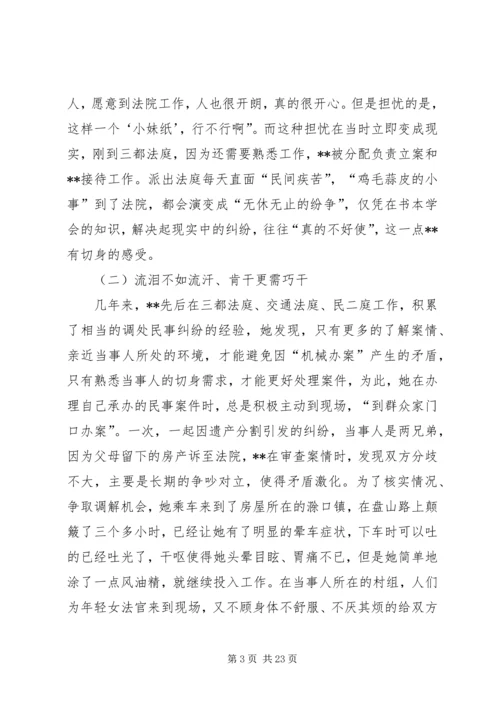 人，愿意到法院工作，人也很开朗，真的很开心。但是担忧的是，这样一个‘小妹纸’，行不行啊”。而这种担忧在当时立即变成现实，刚到三都法庭，因为还需要熟悉工作，**被分配负责立案和**接待工作。派出法庭每天直面“民间疾苦”，“鸡毛蒜皮的小事”到了法院，都会演变成“无休无止的纷争”，仅凭在书本学会的知识，解决起现实中的纠纷，往往“真的不好使”，这一点**有切身的感受。

（二）流泪不如流汗、肯干更需巧干

几年来，**先后在三都法庭、交通法庭、民二庭工作，积累了相当的调处民事纠纷的经验，她发现，只有更多的了解案情、亲近当事人所处的环境，才能避免因“机械办案”产生的矛盾，只有熟悉当事人的切身需求，才能更好处理案件，为此，她在办理自己承办的民事案件时，总是积极主动到现场，“到群众家门口办案”。一次，一起因遗产分割引发的纠纷，当事人是两兄弟，因为父母留下的房产诉至法院，**在审查案情时，发现双方分歧不大，主要是长期的争吵对立，使得矛盾激化。为了核实情况、争取调解机会，她乘车来到了房屋所在的滁口镇，在盘山路上颠簸了三个多小时，已经让她有了明显的晕车症状，下车时可以吐的已经吐光了，干呕使得她头晕目眩、胃痛不已，但是她简单地涂了一点风油精，就继续投入工作。在当事人所在的村组，人们为年轻女法官来到现场，又不顾身体不舒服、不厌其烦的给双方

第 3 页 共 23 页